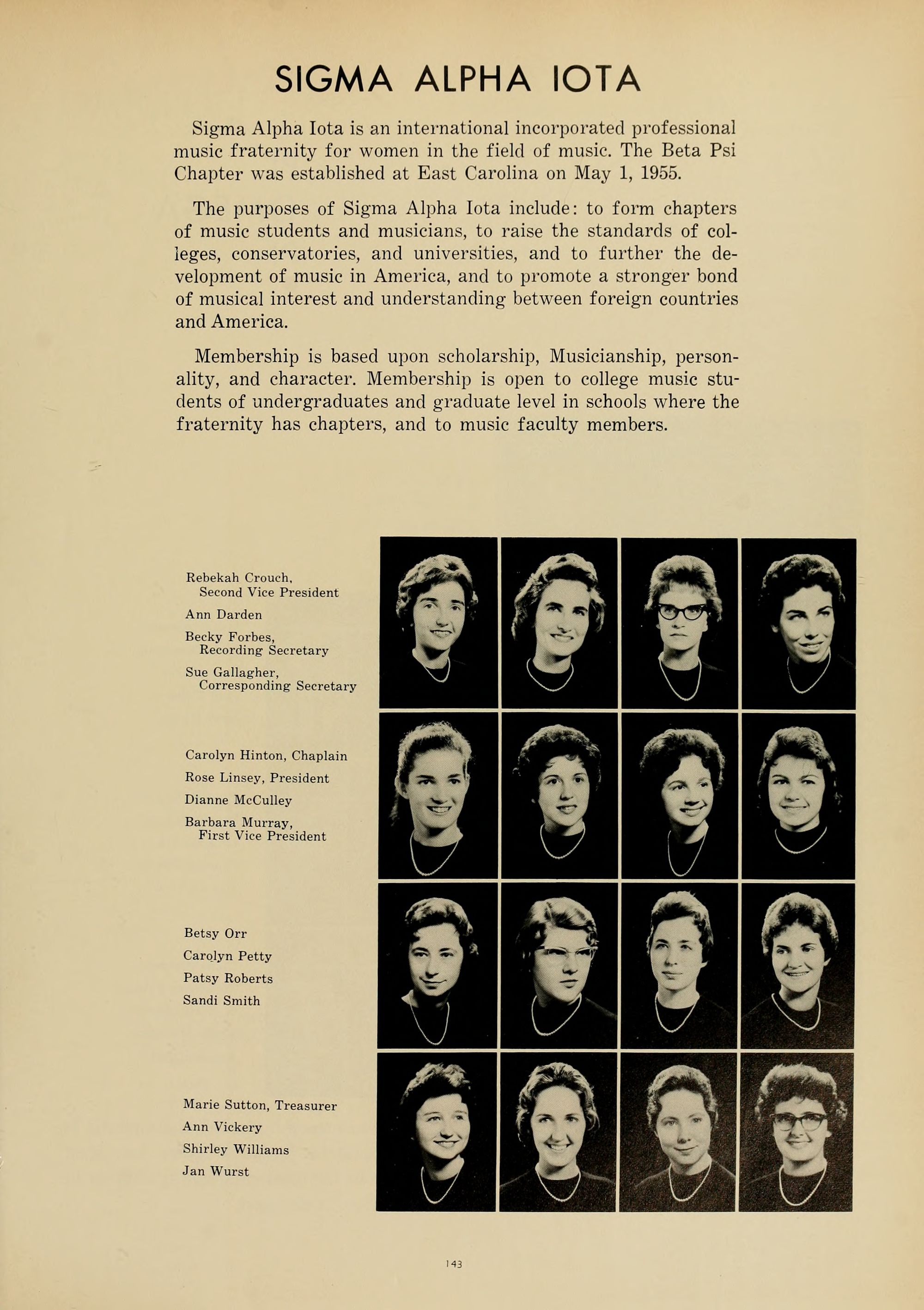 SIGMA ALPHA IOTA

Sigma Alpha Iota is an international incorporated professional music fraternity for women in the field of music. The Beta Psi Chapter was established at East Carolina on May 1, 1955.

The purposes of Sigma Alpha Iota include: to form chapters of music students and musicians, to raise the standards of colleges, conservatories, and universities, and to further the development of music in America, and to promote a stronger bond of musical interest and understanding between foreign countries and America.

Membership is based upon scholarship, Musicianship, personality, and character. Membership is open to college music students of undergraduates and graduate level in schools where the fraternity has chapters, and to music faculty members.

Rebekah Crouch, Second Vice President
Ann Darden
Becky Forbes, Recording Secretary
Sue Gallagher, Corresponding Secretary

Carolyn Hinton, Chaplain
Rose Linsey, President
Dianne McCulley
Barbara Murray, First Vice President

Betsy Orr
Carolyn Petty
Patsy Roberts
Sandi Smith

Marie Sutton, Treasurer
Ann Vickery
Shirley Williams
Jan Wurst

143